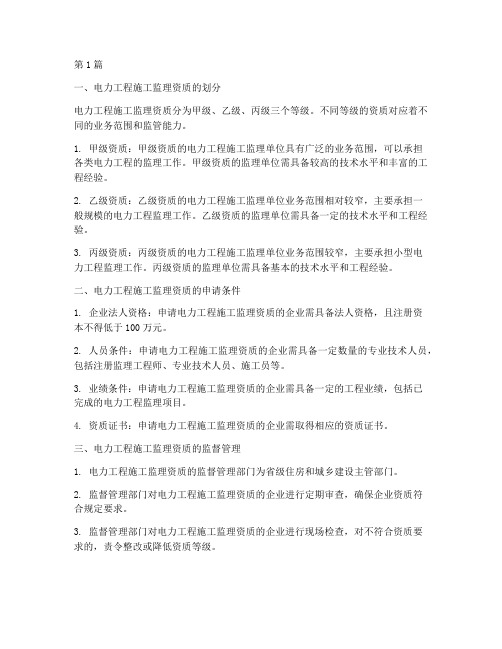 第 1 篇

一、电力工程施工监理资质的划分

电力工程施工监理资质分为甲级、乙级、丙级三个等级。不同等级的资质对应着不同的业务范围和监管能力。

1. 甲级资质：甲级资质的电力工程施工监理单位具有广泛的业务范围，可以承担各类电力工程的监理工作。甲级资质的监理单位需具备较高的技术水平和丰富的工程经验。

2. 乙级资质：乙级资质的电力工程施工监理单位业务范围相对较窄，主要承担一般规模的电力工程监理工作。乙级资质的监理单位需具备一定的技术水平和工程经验。

3. 丙级资质：丙级资质的电力工程施工监理单位业务范围较窄，主要承担小型电力工程监理工作。丙级资质的监理单位需具备基本的技术水平和工程经验。

二、电力工程施工监理资质的申请条件

1. 企业法人资格：申请电力工程施工监理资质的企业需具备法人资格，且注册资本不得低于 100 万元。

2. 人员条件：申请电力工程施工监理资质的企业需具备一定数量的专业技术人员，包括注册监理工程师、专业技术人员、施工员等。

3. 业绩条件：申请电力工程施工监理资质的企业需具备一定的工程业绩，包括已完成的电力工程监理项目。

4. 资质证书：申请电力工程施工监理资质的企业需取得相应的资质证书。

三、电力工程施工监理资质的监督管理

1. 电力工程施工监理资质的监督管理部门为省级住房和城乡建设主管部门。

2. 监督管理部门对电力工程施工监理资质的企业进行定期审查，确保企业资质符合规定要求。

3. 监督管理部门对电力工程施工监理资质的企业进行现场检查，对不符合资质要求的，责令整改或降低资质等级。